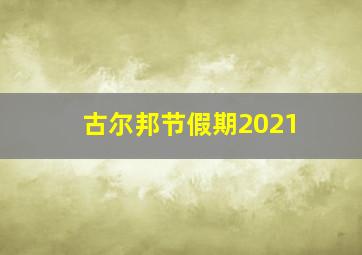 古尔邦节假期2021